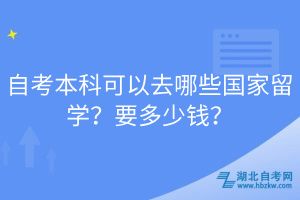 自考本科可以去哪些国家留学？要多少钱？

湖北自考网
www.hbzkw.com